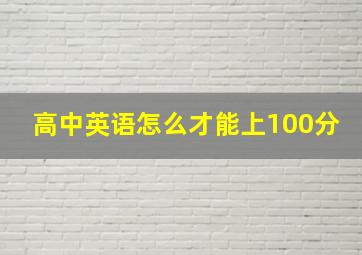 高中英语怎么才能上100分